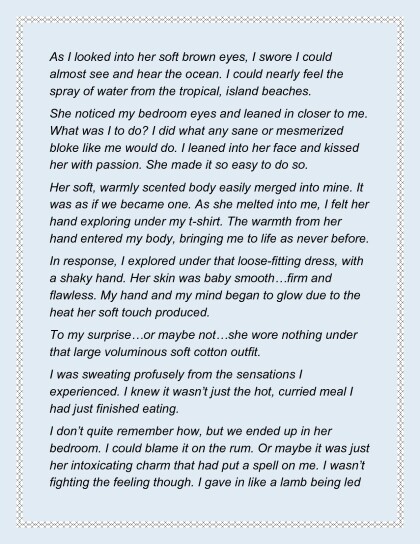 As I looked into her soft brown eyes, I swore I could almost see and hear the ocean. I could nearly feel the spray of water from the tropical, island beaches.

She noticed my bedroom eyes and leaned in closer to me. What was I to do? I did what any sane or mesmerized bloke like me would do. I leaned into her face and kissed her with passion. She made it so easy to do so.

Her soft, warmly scented body easily merged into mine. It was as if we became one. As she melted into me, I felt her hand exploring under my t-shirt. The warmth from her hand entered my body, bringing me to life as never before.

In response, I explored under that loose-fitting dress, with a shaky hand. Her skin was baby smooth…firm and flawless. My hand and my mind began to glow due to the heat her soft touch produced.

To my surprise…or maybe not…she wore nothing under that large voluminous soft cotton outfit.

I was sweating profusely from the sensations I experienced. I knew it wasn't just the hot, curried meal I had just finished eating.

I don't quite remember how, but we ended up in her bedroom. I could blame it on the rum. Or maybe it was just her intoxicating charm that had put a spell on me. I wasn't fighting the feeling though. I gave in like a lamb being led